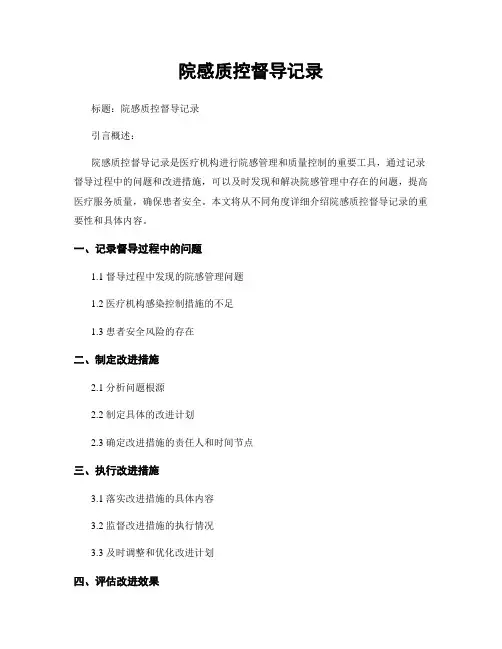 院感质控督导记录

标题：院感质控督导记录

引言概述：

院感质控督导记录是医疗机构进行院感管理和质量控制的重要工具，通过记录督导过程中的问题和改进措施，可以及时发现和解决院感管理中存在的问题，提高医疗服务质量，确保患者安全。本文将从不同角度详细介绍院感质控督导记录的重要性和具体内容。

一、记录督导过程中的问题

1.1 督导过程中发现的院感管理问题

1.2 医疗机构感染控制措施的不足

1.3 患者安全风险的存在

二、制定改进措施

2.1 分析问题根源

2.2 制定具体的改进计划

2.3 确定改进措施的责任人和时间节点

三、执行改进措施

3.1 落实改进措施的具体内容

3.2 监督改进措施的执行情况

3.3 及时调整和优化改进计划

四、评估改进效果